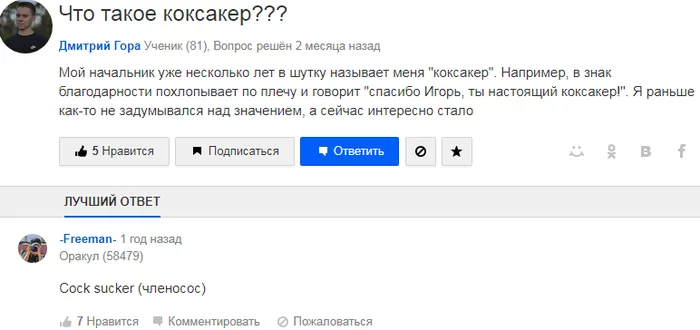 Что такое коксакер???

Дмитрий Гора Ученик (81), Вопрос решён 2 месяца назад

Мой начальник уже несколько лет в шутку называет меня "коксакер". Например, в знак благодарности похлопывает по плечу и говорит "спасибо Игорь, ты настоящий коксакер!". Я раньше как-то не задумывался над значением, а сейчас интересно стало

5 Нравится Подписаться Ответить

ЛУЧШИЙ ОТВЕТ

-Freeman- 1 год назад
Оракул (58479)

Cock sucker (членосос)

7 Нравится Комментировать Пожаловаться